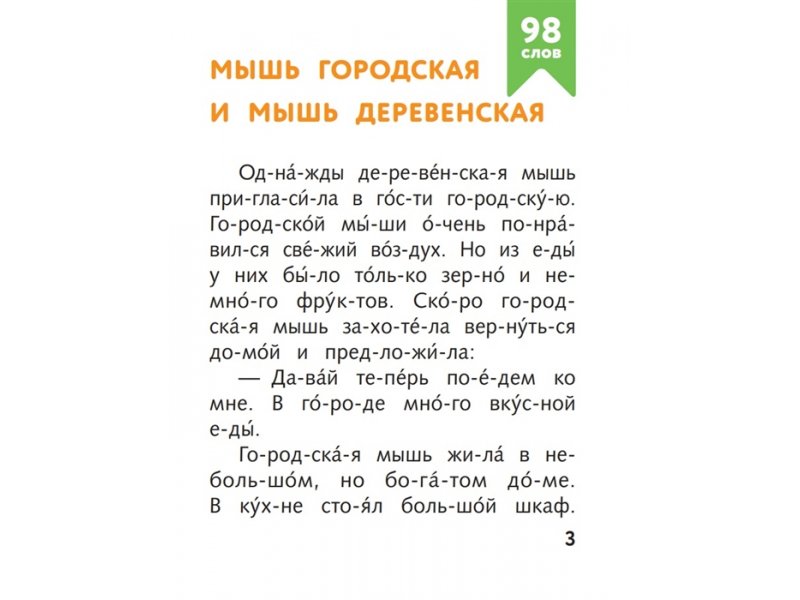 98
слов

МЫШЬ ГОРОДСКАЯ
И МЫШЬ ДЕРЕВЕНСКАЯ

Од-на́-жды де-ре-ве́н-ска-я мышь при-гла-си́-ла в го́с-ти го-род-ску́-ю. Го-род-ско́й мы́-ши о́-чень по-нра́-вил-ся све́-жий во́з-дух. Но из е-ды́ у них бы́-ло то́ль-ко зер-но́ и не-мно́-го фру́к-тов. Ско́-ро го-род-ска́-я мышь за-хо-те́-ла вер-ну́ть-ся до-мо́й и пред-ло-жи́-ла:

— Да-ва́й те-пе́рь по-е́-дем ко мне. В го́-ро-де мно́-го вку́с-ной е-ды́.

Го-род-ска́-я мышь жи-ла́ в не-боль-шо́м, но бо-га́-том до́-ме. В ку́х-не сто-я́л боль-шо́й шкаф.

3